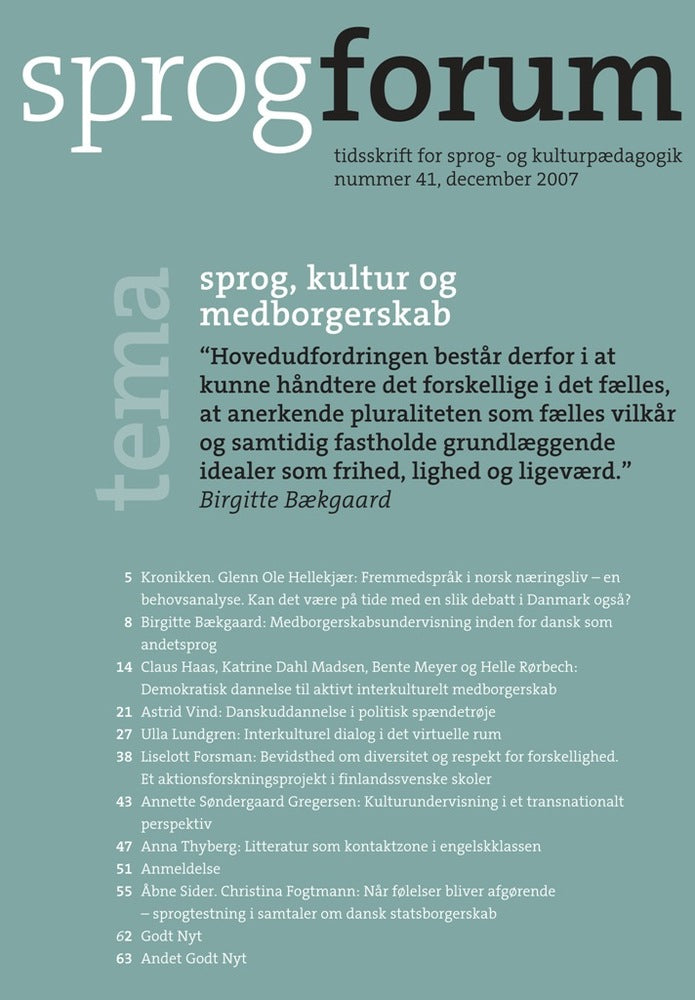 sprogforum

tidsskrift for sprog- og kulturpædagogik
nummer 41, december 2007

tema

sprog, kultur og medborgerskab

“Hovedudfordringen består derfor i at kunne håndtere det forskellige i det fælles, at anerkende pluraliteten som fælles vilkår og samtidig fastholde grundlæggende idealer som frihed, lighed og ligeværd.”
Birgitte Bækgaard

5 Kronikken. Glenn Ole Hellekjær: Fremmedspråk i norsk næringsliv – en behovsanalyse. Kan det være på tide med en slik debatt i Danmark også?
8 Birgitte Bækgaard: Medborgerskabsundervisning inden for dansk som andetsprog
14 Claus Haas, Katrine Dahl Madsen, Bente Meyer og Helle Rørbech: Demokratisk dannelse til aktivt interkulturelt medborgerskab
21 Astrid Vind: Danskuddannelse i politisk spændetrøje
27 Ulla Lundgren: Interkulturel dialog i det virtuelle rum
38 Liselott Forsman: Bevidsthed om diversitet og respekt for forskellighed. Et aktionsforskningsprojekt i finlandssvenske skoler
43 Annette Søndergaard Gregersen: Kulturundervisning i et transnationalt perspektiv
47 Anna Thyberg: Litteratur som kontaktzone i engelskklassen
51 Anmeldelse
55 Åbne Sider. Christina Fogtmann: Når følelser bliver afgørende – sprogtestning i samtaler om dansk statsborgerskab
62 Godt Nyt
63 Andet Godt Nyt